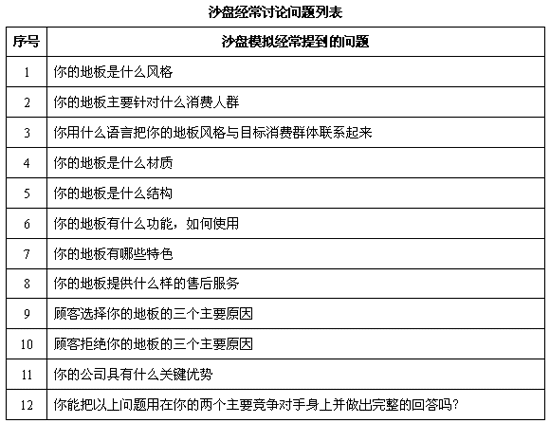 沙盘经常讨论问题列表

| 序号 | 沙盘模拟经常提到的问题 |
|---|---|
| 1 | 你的地板是什么风格 |
| 2 | 你的地板主要针对什么消费人群 |
| 3 | 你用什么语言把你的地板风格与目标消费群体联系起来 |
| 4 | 你的地板是什么材质 |
| 5 | 你的地板是什么结构 |
| 6 | 你的地板有什么功能，如何使用 |
| 7 | 你的地板有哪些特色 |
| 8 | 你的地板提供什么样的售后服务 |
| 9 | 顾客选择你的地板的三个主要原因 |
| 10 | 顾客拒绝你的地板的三个主要原因 |
| 11 | 你的公司具有什么关键优势 |
| 12 | 你能把以上问题用在你的两个主要竞争对手身上并做出完整的回答吗? |